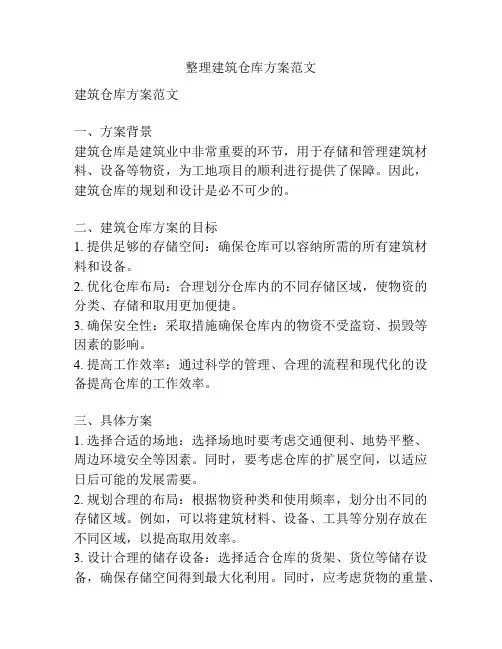 整理建筑仓库方案范文

建筑仓库方案范文

一、方案背景
建筑仓库是建筑业中非常重要的环节，用于存储和管理建筑材料、设备等物资，为工地项目的顺利进行提供了保障。因此，建筑仓库的规划和设计是必不可少的。

二、建筑仓库方案的目标
1. 提供足够的存储空间：确保仓库可以容纳所需的所有建筑材料和设备。
2. 优化仓库布局：合理划分仓库内的不同存储区域，使物资的分类、存储和取用更加便捷。
3. 确保安全性：采取措施确保仓库内的物资不受盗窃、损毁等因素的影响。
4. 提高工作效率：通过科学的管理、合理的流程和现代化的设备提高仓库的工作效率。

三、具体方案
1. 选择合适的场地：选择场地时要考虑交通便利、地势平整、周边环境安全等因素。同时，要考虑仓库的扩展空间，以适应日后可能的发展需要。
2. 规划合理的布局：根据物资种类和使用频率，划分出不同的存储区域。例如，可以将建筑材料、设备、工具等分别存放在不同区域，以提高取用效率。
3. 设计合理的储存设备：选择适合仓库的货架、货位等储存设备，确保存储空间得到最大化利用。同时，应考虑货物的重量、